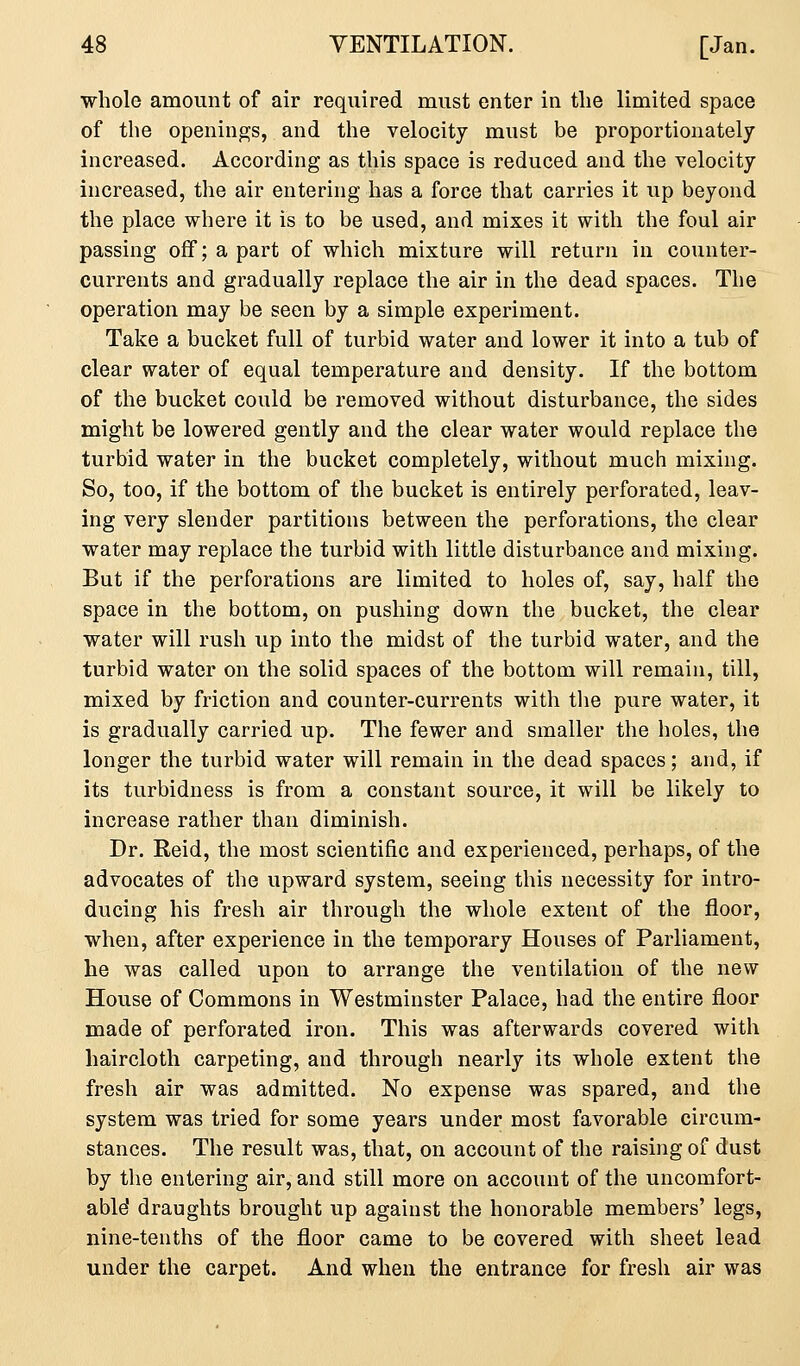 48 VENTILATION. [Jan.

whole amount of air required must enter in the limited space of the openings, and the velocity must be proportionately increased. According as this space is reduced and the velocity increased, the air entering has a force that carries it up beyond the place where it is to be used, and mixes it with the foul air passing off; a part of which mixture will return in counter-currents and gradually replace the air in the dead spaces. The operation may be seen by a simple experiment.

Take a bucket full of turbid water and lower it into a tub of clear water of equal temperature and density. If the bottom of the bucket could be removed without disturbance, the sides might be lowered gently and the clear water would replace the turbid water in the bucket completely, without much mixing. So, too, if the bottom of the bucket is entirely perforated, leaving very slender partitions between the perforations, the clear water may replace the turbid with little disturbance and mixing. But if the perforations are limited to holes of, say, half the space in the bottom, on pushing down the bucket, the clear water will rush up into the midst of the turbid water, and the turbid water on the solid spaces of the bottom will remain, till, mixed by friction and counter-currents with the pure water, it is gradually carried up. The fewer and smaller the holes, the longer the turbid water will remain in the dead spaces; and, if its turbidness is from a constant source, it will be likely to increase rather than diminish.

Dr. Reid, the most scientific and experienced, perhaps, of the advocates of the upward system, seeing this necessity for introducing his fresh air through the whole extent of the floor, when, after experience in the temporary Houses of Parliament, he was called upon to arrange the ventilation of the new House of Commons in Westminster Palace, had the entire floor made of perforated iron. This was afterwards covered with haircloth carpeting, and through nearly its whole extent the fresh air was admitted. No expense was spared, and the system was tried for some years under most favorable circumstances. The result was, that, on account of the raising of dust by the entering air, and still more on account of the uncomfortable draughts brought up against the honorable members' legs, nine-tenths of the floor came to be covered with sheet lead under the carpet. And when the entrance for fresh air was